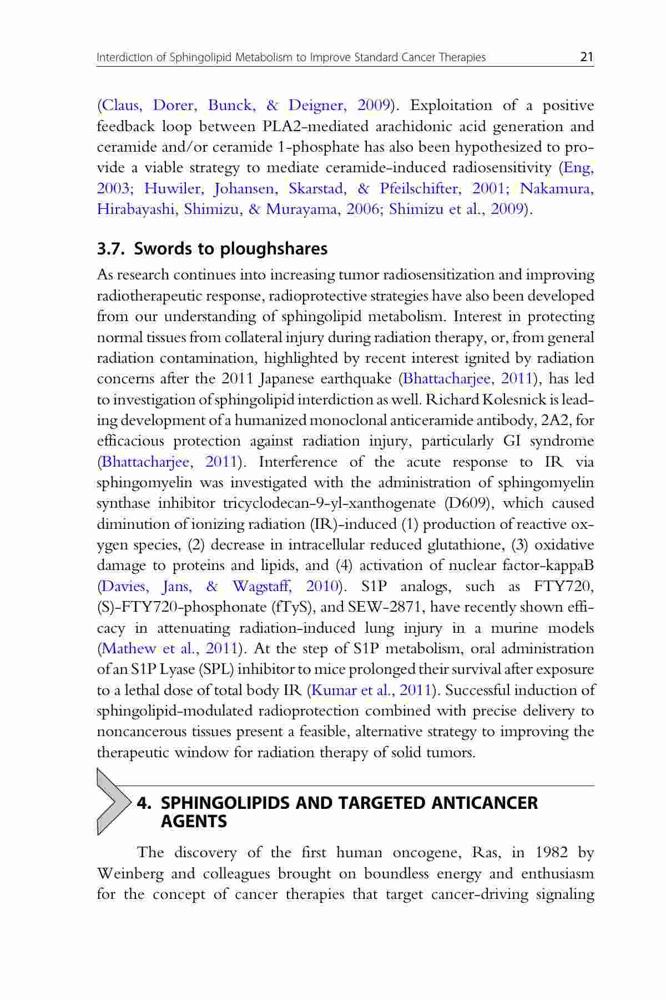 Interdiction of Sphingolipid Metabolism to Improve Standard Cancer Therapies 21

(Claus, Dorer, Bunck, & Deigner, 2009). Exploitation of a positive feedback loop between PLA2-mediated arachidonic acid generation and ceramide and/or ceramide 1-phosphate has also been hypothesized to provide a viable strategy to mediate ceramide-induced radiosensitivity (Eng, 2003; Huwiler, Johansen, Skarstad, & Pfeilschifter, 2001; Nakamura, Hirabayashi, Shimizu, & Murayama, 2006; Shimizu et al., 2009).

3.7. Swords to ploughshares

As research continues into increasing tumor radiosensitization and improving radiotherapeutic response, radioprotective strategies have also been developed from our understanding of sphingolipid metabolism. Interest in protecting normal tissues from collateral injury during radiation therapy, or, from general radiation contamination, highlighted by recent interest ignited by radiation concerns after the 2011 Japanese earthquake (Bhattacharjee, 2011), has led to investigation of sphingolipid interdiction as well. Richard Kolesnick is leading development of a humanized monoclonal anticeramide antibody, 2A2, for efficacious protection against radiation injury, particularly GI syndrome (Bhattacharjee, 2011). Interference of the acute response to IR via sphingomyelin was investigated with the administration of sphingomyelin synthase inhibitor tricyclodecan-9-yl-xanthogenate (D609), which caused diminution of ionizing radiation (IR)-induced (1) production of reactive oxygen species, (2) decrease in intracellular reduced glutathione, (3) oxidative damage to proteins and lipids, and (4) activation of nuclear factor-kappaB (Davies, Jans, & Wagstaff, 2010). S1P analogs, such as FTY720, (S)-FTY720-phosphonate (fTyS), and SEW-2871, have recently shown efficacy in attenuating radiation-induced lung injury in a murine models (Mathew et al., 2011). At the step of S1P metabolism, oral administration of an S1P Lyase (SPL) inhibitor to mice prolonged their survival after exposure to a lethal dose of total body IR (Kumar et al., 2011). Successful induction of sphingolipid-modulated radioprotection combined with precise delivery to noncancerous tissues present a feasible, alternative strategy to improving the therapeutic window for radiation therapy of solid tumors.

4. SPHINGOLIPIDS AND TARGETED ANTICANCER AGENTS

The discovery of the first human oncogene, Ras, in 1982 by Weinberg and colleagues brought on boundless energy and enthusiasm for the concept of cancer therapies that target cancer-driving signaling